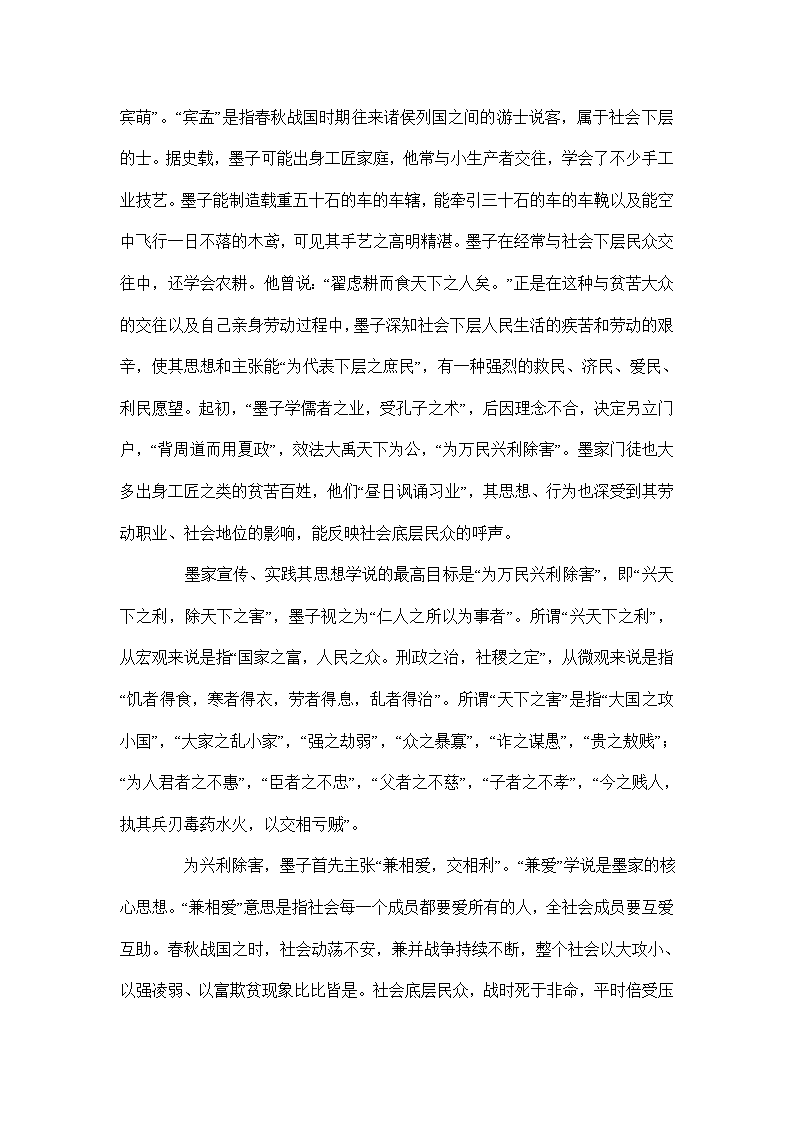 宾萌”。“宾孟”是指春秋战国时期往来诸侯列国之间的游士说客，属于社会下层的士。据史载，墨子可能出身工匠家庭，他常与小生产者交往，学会了不少手工业技艺。墨子能制造载重五十石的车的车辖，能牵引三十石的车的车輗以及能空中飞行一日不落的木鸢，可见其手艺之高明精湛。墨子在经常与社会下层民众交往中，还学会农耕。他曾说：“翟虑耕而食天下之人矣。”正是在这种与贫苦大众的交往以及自己亲身劳动过程中，墨子深知社会下层人民生活的疾苦和劳动的艰辛，使其思想和主张能“为代表下层之庶民”，有一种强烈的救民、济民、爱民、利民愿望。起初，“墨子学儒者之业，受孔子之术”，后因理念不合，决定另立门户，“背周道而用夏政”，效法大禹天下为公，“为万民兴利除害”。墨家门徒也大多出身工匠之类的贫苦百姓，他们“昼日讽诵习业”，其思想、行为也深受到其劳动职业、社会地位的影响，能反映社会底层民众的呼声。

墨家宣传、实践其思想学说的最高目标是“为万民兴利除害”，即“兴天下之利，除天下之害”，墨子视之为“仁人之所以为事者”。所谓“兴天下之利”，从宏观来说是指“国家之富，人民之众。刑政之治，社稷之定”，从微观来说是指“饥者得食，寒者得衣，劳者得息，乱者得治”。所谓“天下之害”是指“大国之攻小国”，“大家之乱小家”，“强之劫弱”，“众之暴寡”，“诈之谋愚”，“贵之敖贱”；“为人君者之不惠”，“臣者之不忠”，“父者之不慈”，“子者之不孝”，“今之贱人，执其兵刃毒药水火，以交相亏贼”。

为兴利除害，墨子首先主张“兼相爱，交相利”。“兼爱”学说是墨家的核心思想。“兼相爱”意思是指社会每一个成员都要爱所有的人，全社会成员要互爱互助。春秋战国之时，社会动荡不安，兼并战争持续不断，整个社会以大攻小、以强凌弱、以富欺贫现象比比皆是。社会底层民众，战时死于非命，平时倍受压